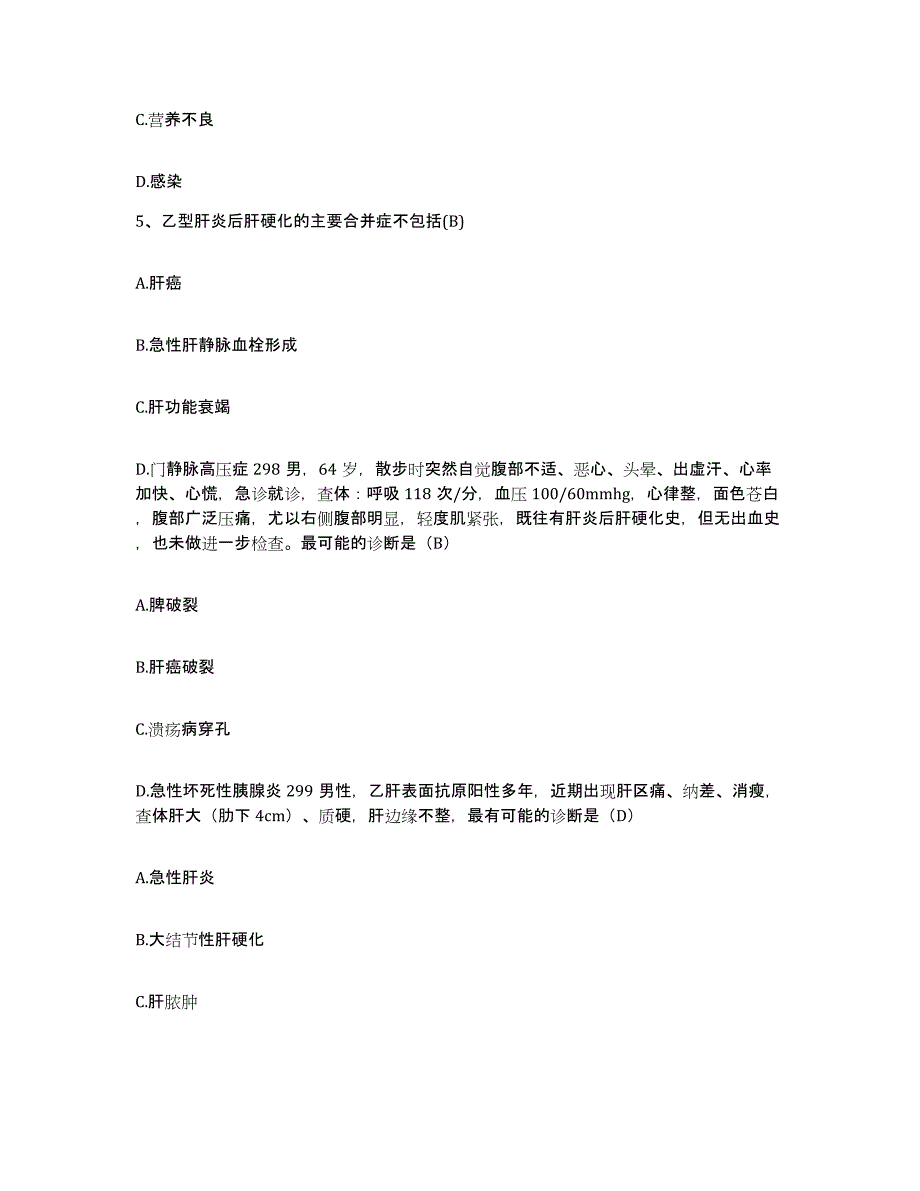 C.营养不良

D.感染

5、乙型肝炎后肝硬化的主要合并症不包括(B)

A.肝癌

B.急性肝静脉血栓形成

C.肝功能衰竭

D.门静脉高压症 298 男，64 岁，散步时突然自觉腹部不适、恶心、头晕、出虚汗、心率加快、心慌，急诊就诊，查体：呼吸 118 次/分，血压 100/60mmhg，心律整，面色苍白，腹部广泛压痛，尤以右侧腹部明显，轻度肌紧张，既往有肝炎后肝硬化史，但无出血史，也未做进一步检查。最可能的诊断是（B）

A.脾破裂

B.肝癌破裂

C.溃疡病穿孔

D.急性坏死性胰腺炎 299 男性，乙肝表面抗原阳性多年，近期出现肝区痛、纳差、消瘦，查体肝大（肋下 4cm）、质硬，肝边缘不整，最有可能的诊断是（D）

A.急性肝炎

B.大结节性肝硬化

C.肝脓肿